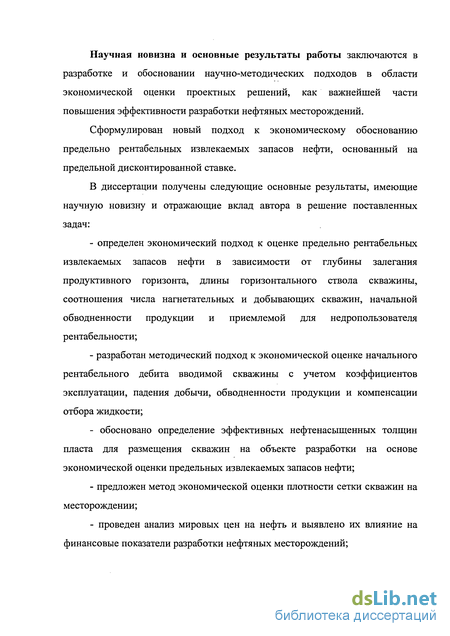 Научная новизна и основные результаты работы заключаются в разработке и обосновании научно-методических подходов в области экономической оценки проектных решений, как важнейшей части повышения эффективности разработки нефтяных месторождений.

Сформулирован новый подход к экономическому обоснованию предельно рентабельных извлекаемых запасов нефти, основанный на предельной дисконтированной ставке.

В диссертации получены следующие основные результаты, имеющие научную новизну и отражающие вклад автора в решение поставленных задач:

- определен экономический подход к оценке предельно рентабельных извлекаемых запасов нефти в зависимости от глубины залегания продуктивного горизонта, длины горизонтального ствола скважины, соотношения числа нагнетательных и добывающих скважин, начальной обводненности продукции и приемлемой для недропользователя рентабельности;

- разработан методический подход к экономической оценке начального рентабельного дебита вводимой скважины с учетом коэффициентов эксплуатации, падения добычи, обводненности продукции и компенсации отбора жидкости;

- обосновано определение эффективных нефтенасыщенных толщин пласта для размещения скважин на объекте разработки на основе экономической оценки предельных извлекаемых запасов нефти;

- предложен метод экономической оценки плотности сетки скважин на месторождении;

- проведен анализ мировых цен на нефть и выявлено их влияние на финансовые показатели разработки нефтяных месторождений;

dsLib.net
библиотека диссертаций